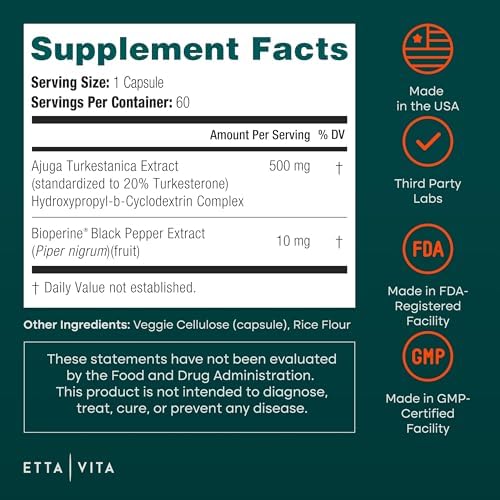 Supplement Facts

Serving Size: 1 Capsule
Servings Per Container: 60

| | Amount Per Serving | % DV |
|---|---|---|
| Ajuga Turkestanica Extract (standardized to 20% Turkesterone) Hydroxypropyl-b-Cyclodextrin Complex | 500 mg | † |
| Bioperine® Black Pepper Extract (Piper nigrum)(fruit) | 10 mg | † |

† Daily Value not established.

Other Ingredients: Veggie Cellulose (capsule), Rice Flour

These statements have not been evaluated by the Food and Drug Administration. This product is not intended to diagnose, treat, cure, or prevent any disease.

ETTA | VITA

Made in the USA

Third Party Labs

FDA

Made in FDA-Registered Facility

GMP

Made in GMP-Certified Facility